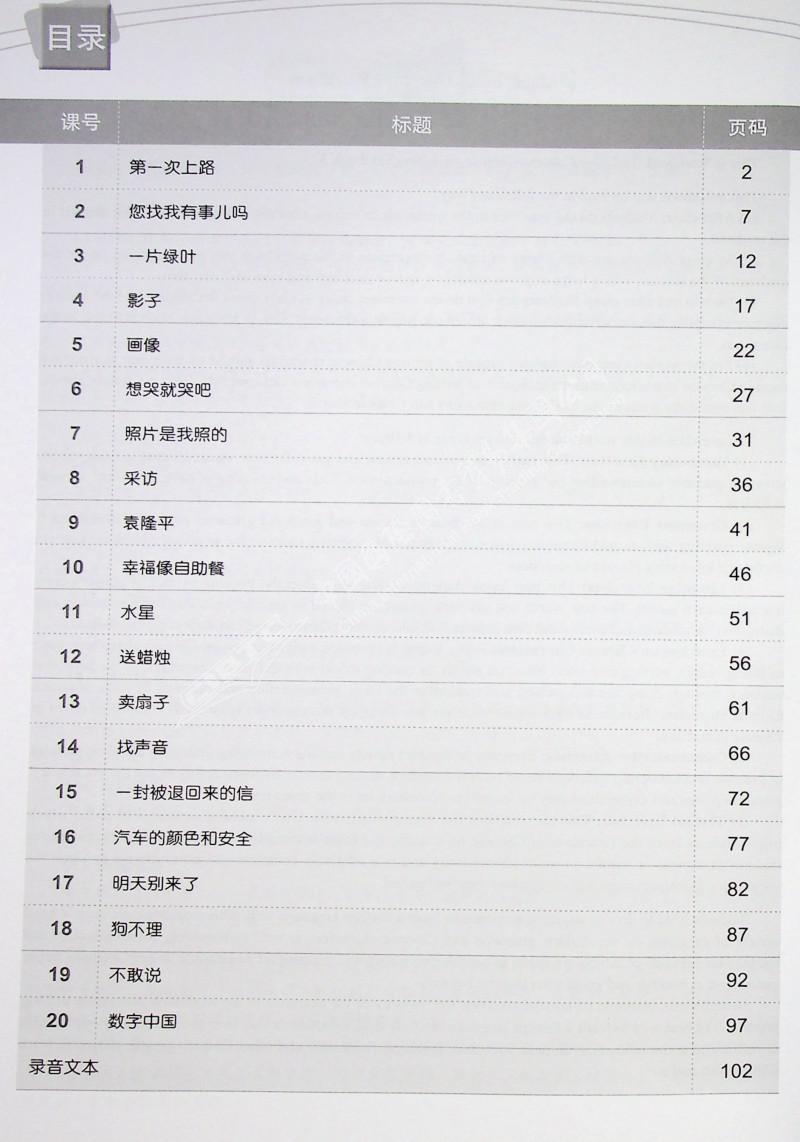 目录

| 课号 | 标题 | 页码 |
|---|---|---|
| 1 | 第一次上路 | 2 |
| 2 | 您找我有事儿吗 | 7 |
| 3 | 一片绿叶 | 12 |
| 4 | 影子 | 17 |
| 5 | 画像 | 22 |
| 6 | 想哭就哭吧 | 27 |
| 7 | 照片是我照的 | 31 |
| 8 | 采访 | 36 |
| 9 | 袁隆平 | 41 |
| 10 | 幸福像自助餐 | 46 |
| 11 | 水星 | 51 |
| 12 | 送蜡烛 | 56 |
| 13 | 卖扇子 | 61 |
| 14 | 找声音 | 66 |
| 15 | 一封被退回来的信 | 72 |
| 16 | 汽车的颜色和安全 | 77 |
| 17 | 明天别来了 | 82 |
| 18 | 狗不理 | 87 |
| 19 | 不敢说 | 92 |
| 20 | 数字中国 | 97 |
| 录音文本 | | 102 |